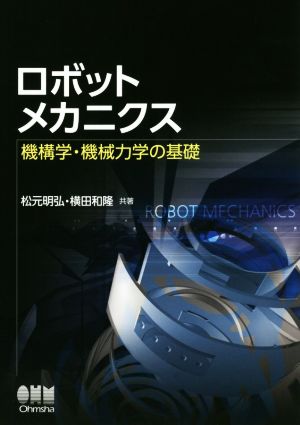 ロボット
メカニクス

機構学・機械力学の基礎

松元明弘・横田和隆 共著

ROBOT MECHANICS

OHM
Ohmsha